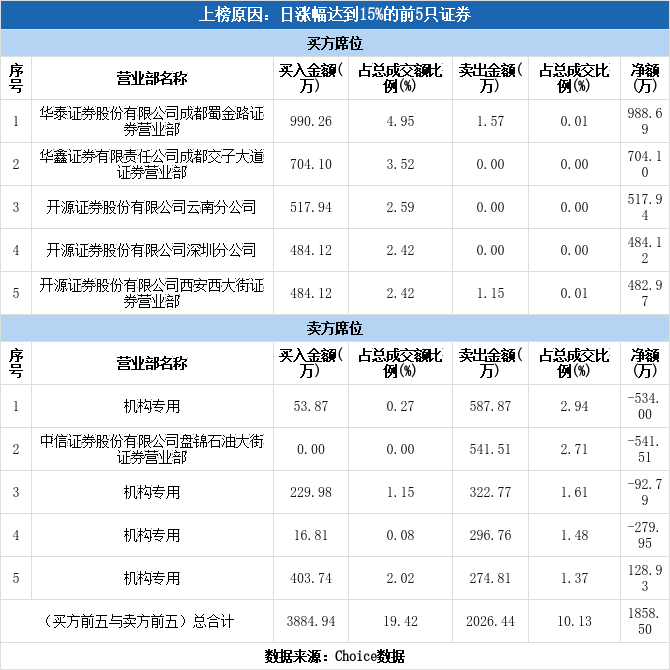 上榜原因：日涨幅达到15%的前5只证券

买方席位

| 序号 | 营业部名称 | 买入金额(万) | 占总成交额比例(%) | 卖出金额(万) | 占总成交比例(%) | 净额(万) |
|---|---|---|---|---|---|---|
| 1 | 华泰证券股份有限公司成都蜀金路证券营业部 | 990.26 | 4.95 | 1.57 | 0.01 | 988.69 |
| 2 | 华鑫证券有限责任公司成都交子大道证券营业部 | 704.10 | 3.52 | 0.00 | 0.00 | 704.10 |
| 3 | 开源证券股份有限公司云南分公司 | 517.94 | 2.59 | 0.00 | 0.00 | 517.94 |
| 4 | 开源证券股份有限公司深圳分公司 | 484.12 | 2.42 | 0.00 | 0.00 | 484.12 |
| 5 | 开源证券股份有限公司西安西大街证券营业部 | 484.12 | 2.42 | 1.15 | 0.01 | 482.97 |

卖方席位

| 序号 | 营业部名称 | 买入金额(万) | 占总成交额比例(%) | 卖出金额(万) | 占总成交比例(%) | 净额(万) |
|---|---|---|---|---|---|---|
| 1 | 机构专用 | 53.87 | 0.27 | 587.87 | 2.94 | -534.00 |
| 2 | 中信证券股份有限公司盘锦石油大街证券营业部 | 0.00 | 0.00 | 541.51 | 2.71 | -541.51 |
| 3 | 机构专用 | 229.98 | 1.15 | 322.77 | 1.61 | -92.79 |
| 4 | 机构专用 | 16.81 | 0.08 | 296.76 | 1.48 | -279.95 |
| 5 | 机构专用 | 403.74 | 2.02 | 274.81 | 1.37 | 128.93 |
| (买方前五与卖方前五)总合计 | | 3884.94 | 19.42 | 2026.44 | 10.13 | 1858.50 |

数据来源：Choice数据